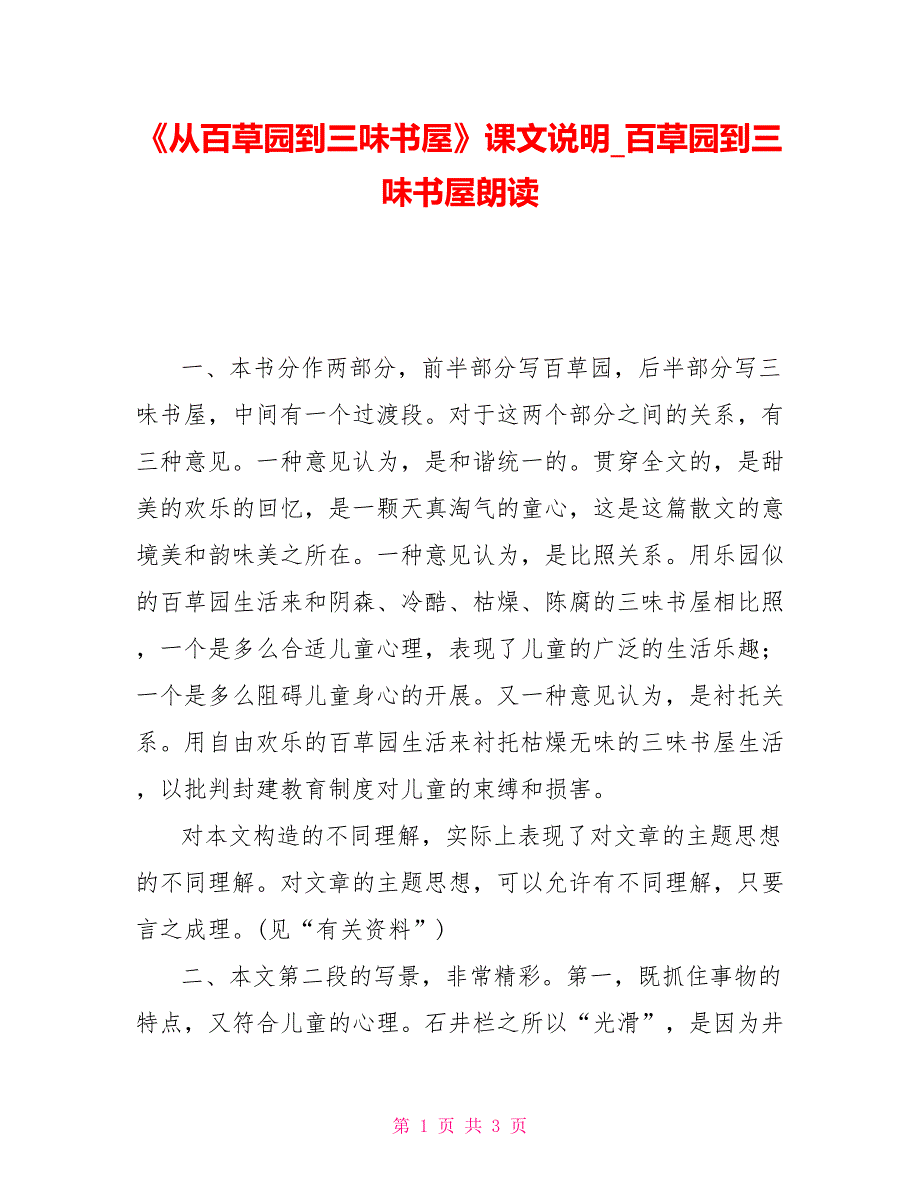 《从百草园到三味书屋》课文说明_百草园到三味书屋朗读

一、本书分作两部分，前半部分写百草园，后半部分写三味书屋，中间有一个过渡段。对于这两个部分之间的关系，有三种意见。一种意见认为，是和谐统一的。贯穿全文的，是甜美的欢乐的回忆，是一颗天真淘气的童心，这是这篇散文的意境美和韵味美之所在。一种意见认为，是比照关系。用乐园似的百草园生活来和阴森、冷酷、枯燥、陈腐的三味书屋相比照，一个是多么合适儿童心理，表现了儿童的广泛的生活乐趣；一个是多么阻碍儿童身心的开展。又一种意见认为，是衬托关系。用自由欢乐的百草园生活来衬托枯燥无味的三味书屋生活，以批判封建教育制度对儿童的束缚和损害。

对本文构造的不同理解，实际上表现了对文章的主题思想的不同理解。对文章的主题思想，可以允许有不同理解，只要言之成理。(见“有关资料”)

二、本文第二段的写景，非常精彩。第一，既抓住事物的特点，又符合儿童的心理。石井栏之所以“光滑”，是因为井

第 1 页 共 3 页